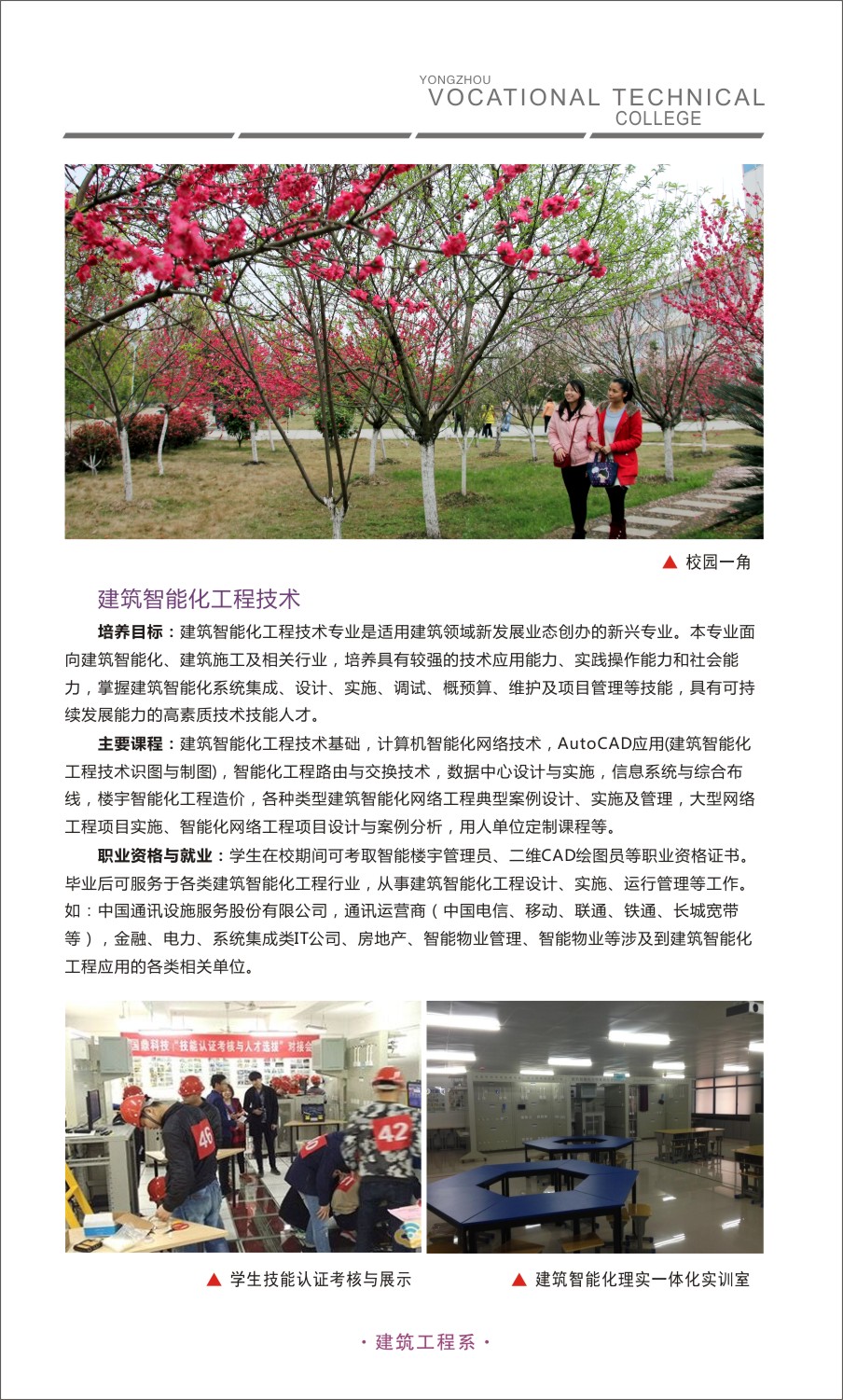 YONGZHOU
VOCATIONAL TECHNICAL
COLLEGE

▲ 校园一角

建筑智能化工程技术

培养目标：建筑智能化工程技术专业是适用建筑领域新发展业态创办的新兴专业。本专业面向建筑智能化、建筑施工及相关行业，培养具有较强的技术应用能力、实践操作能力和社会能力，掌握建筑智能化系统集成、设计、实施、调试、概预算、维护及项目管理等技能，具有可持续发展能力的高素质技术技能人才。

主要课程：建筑智能化工程技术基础，计算机智能化网络技术，AutoCAD应用(建筑智能化工程技术识图与制图)，智能化工程路由与交换技术，数据中心设计与实施，信息系统与综合布线，楼宇智能化工程造价，各种类型建筑智能化网络工程典型案例设计、实施及管理，大型网络工程项目实施、智能化网络工程项目设计与案例分析，用人单位定制课程等。

职业资格与就业：学生在校期间可考取智能楼宇管理员、二维CAD绘图员等职业资格证书。毕业后可服务于各类建筑智能化工程行业，从事建筑智能化工程设计、实施、运行管理等工作。如：中国通讯设施服务股份有限公司，通讯运营商（中国电信、移动、联通、铁通、长城宽带等），金融、电力、系统集成类IT公司、房地产、智能物业管理、智能物业等涉及到建筑智能化工程应用的各类相关单位。

国鼎科技"技能认证考核与人才选拔"对接会

46 42

▲ 学生技能认证考核与展示

▲ 建筑智能化理实一体化实训室

· 建筑工程系 ·